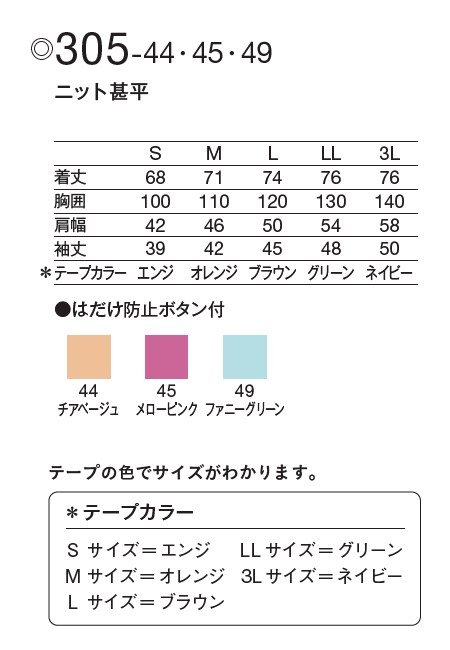 ◎305-44・45・49

ニット甚平

| | S | M | L | LL | 3L |
|---|---|---|---|---|---|
| 着丈 | 68 | 71 | 74 | 76 | 76 |
| 胸囲 | 100 | 110 | 120 | 130 | 140 |
| 肩幅 | 42 | 46 | 50 | 54 | 58 |
| 袖丈 | 39 | 42 | 45 | 48 | 50 |
| ＊テープカラー | エンジ | オレンジ | ブラウン | グリーン | ネイビー |

●はだけ防止ボタン付

44
チアベージュ

45
メロービンク

49
ファニーグリーン

テープの色でサイズがわかります。

＊テープカラー

S サイズ＝エンジ
M サイズ＝オレンジ
L サイズ＝ブラウン
LL サイズ＝グリーン
3L サイズ＝ネイビー